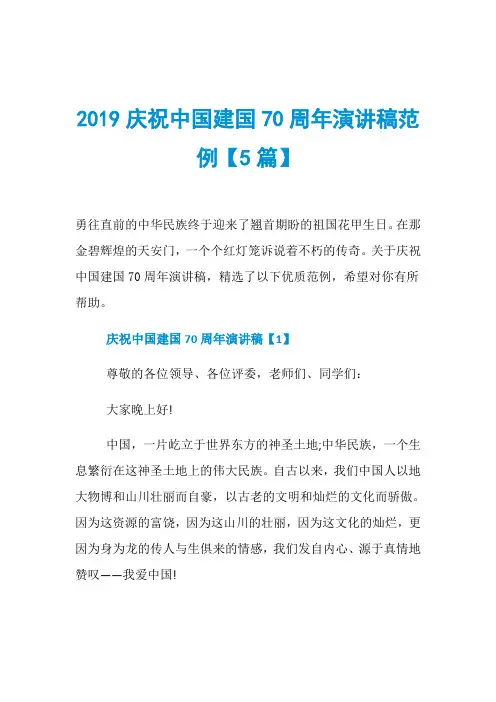 2019 庆祝中国建国 70 周年演讲稿范例【5 篇】

勇往直前的中华民族终于迎来了翘首期盼的祖国花甲生日。在那金碧辉煌的天安门，一个个红灯笼诉说着不朽的传奇。关于庆祝中国建国 70 周年演讲稿，精选了以下优质范例，希望对你有所帮助。

庆祝中国建国 70 周年演讲稿【1】

尊敬的各位领导、各位评委，老师们、同学们：

大家晚上好!

中国，一片屹立于世界东方的神圣土地;中华民族，一个生息繁衍在这神圣土地上的伟大民族。自古以来，我们中国人以地大物博和山川壮丽而自豪，以古老的文明和灿烂的文化而骄傲。因为这资源的富饶，因为这山川的壮丽，因为这文化的灿烂，更因为身为龙的传人与生俱来的情感，我们发自内心、源于真情地赞叹——我爱中国!